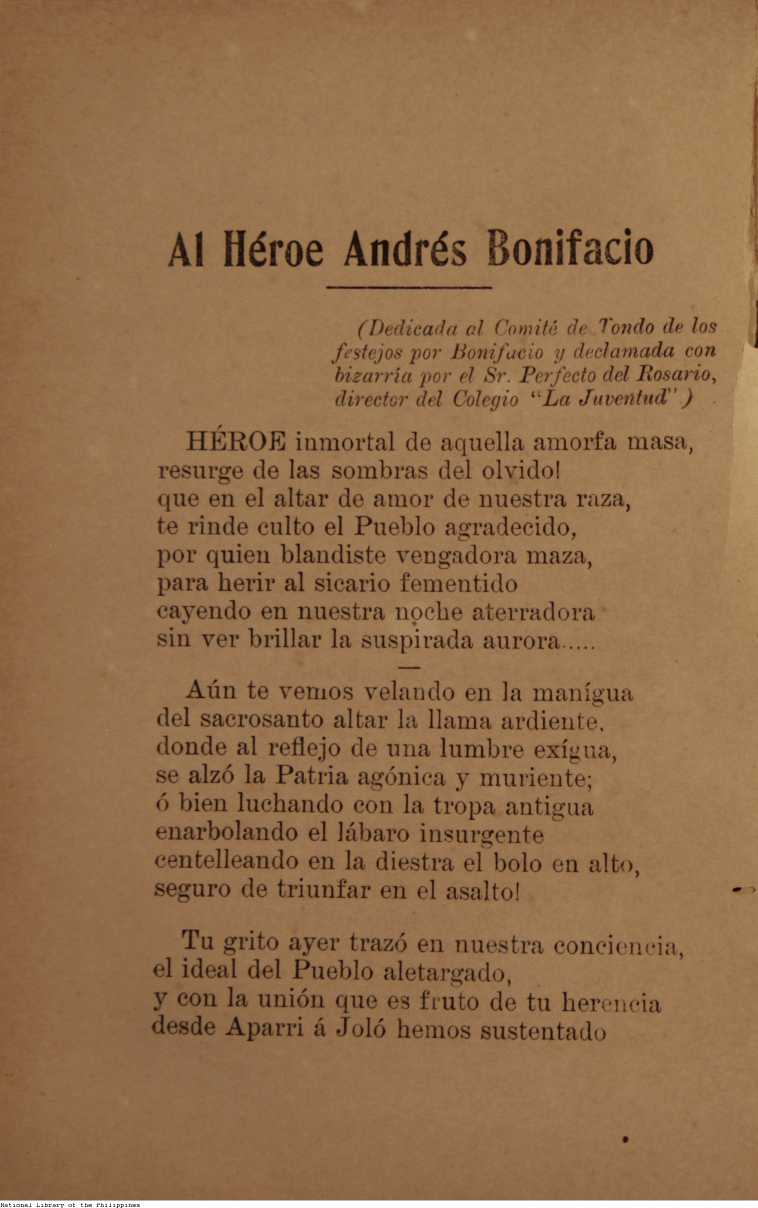 Al Héroe Andrés Bonifacio

(Dedicada al Comité de Tondo de los festejos por Bonifacio y declamada con bizarría por el Sr. Perfecto del Rosario, director del Colegio "La Juventud")

HÉROE inmortal de aquella amorfa masa,
resurge de las sombras del olvido!
que en el altar de amor de nuestra raza,
te rinde culto el Pueblo agradecido,
por quien blandiste vengadora maza,
para herir al sicario fementido
cayendo en nuestra noche aterradora
sin ver brillar la suspirada aurora.....

Aún te vemos velando en la manígua
del sacrosanto altar la llama ardiente,
donde al reflejo de una lumbre exígua,
se alzó la Patria agónica y muriente;
ó bien luchando con la tropa antigua
enarbolando el lábaro insurgente
centelleando en la diestra el bolo en alto,
seguro de triunfar en el asalto!

Tu grito ayer trazó en nuestra conciencia,
el ideal del Pueblo aletargado,
y con la unión que es fruto de tu herencia
desde Aparri á Joló hemos sustentado

National Library of the Philippines